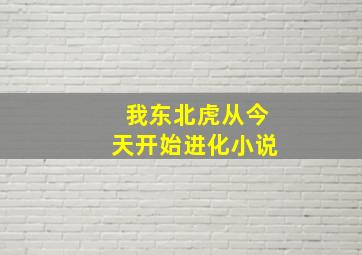 我东北虎从今天开始进化小说